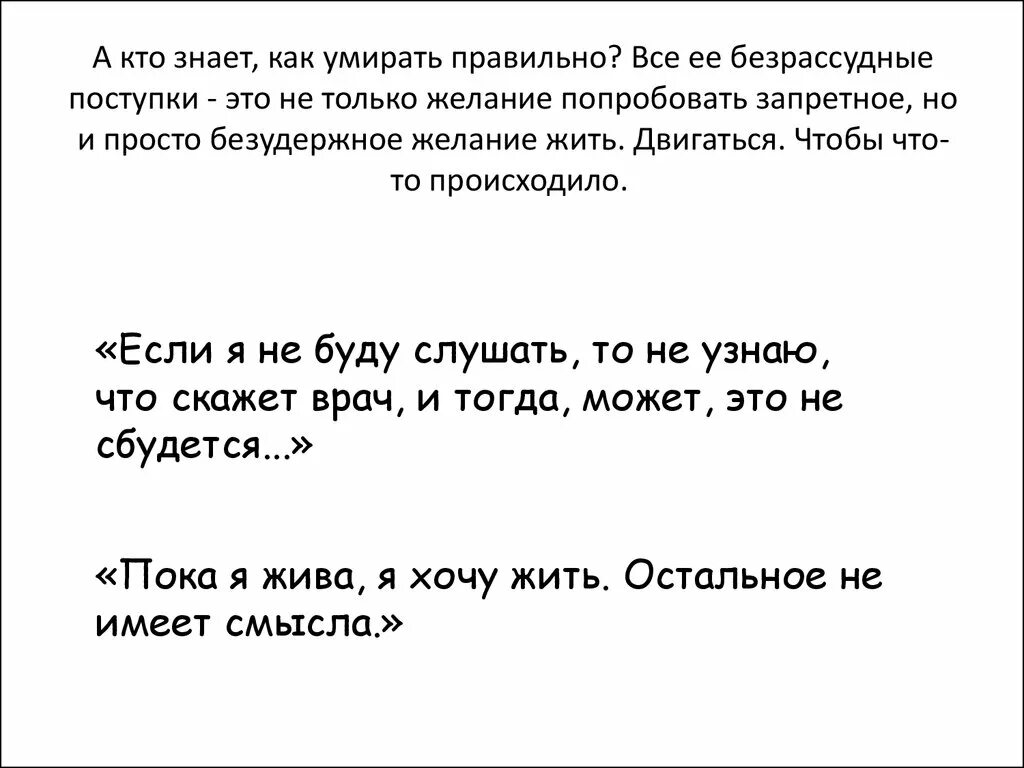 А кто знает, как умирать правильно? Все ее безрассудные поступки - это не только желание попробовать запретное, но и просто безудержное желание жить. Двигаться. Чтобы что-то происходило.

«Если я не буду слушать, то не узнаю, что скажет врач, и тогда, может, это не сбудется...»

«Пока я жива, я хочу жить. Остальное не имеет смысла.»